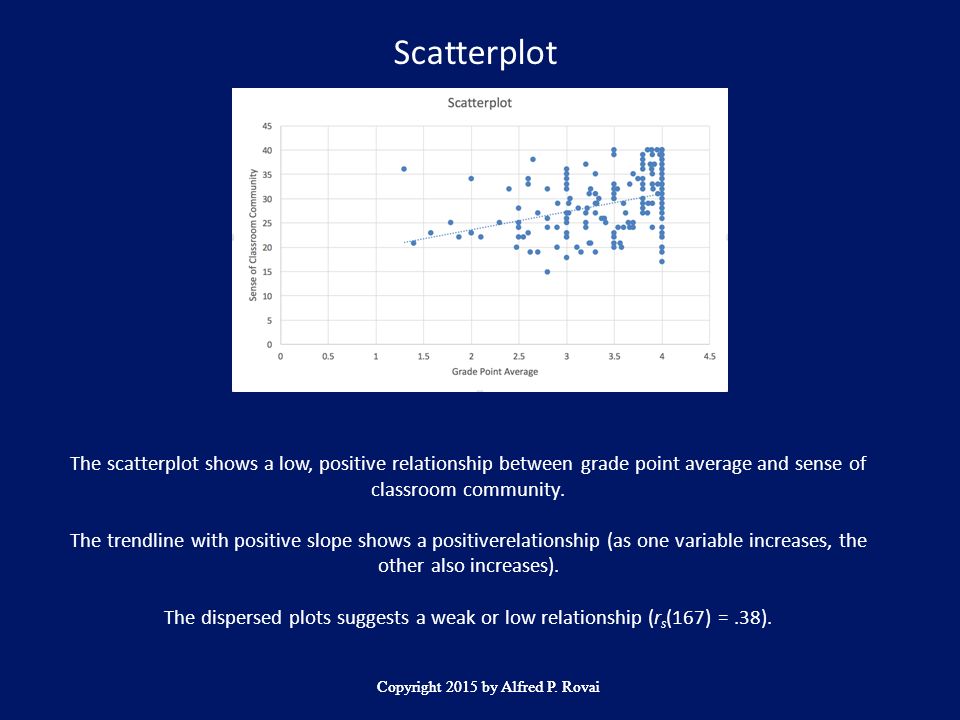 Scatterplot

Scatterplot

Sense of Classroom Community

45
40
35
30
25
20
15
10
5
0

0 0.5 1 1.5 2 2.5 3 3.5 4 4.5

Grade Point Average

The scatterplot shows a low, positive relationship between grade point average and sense of classroom community.

The trendline with positive slope shows a positiverelationship (as one variable increases, the other also increases).

The dispersed plots suggests a weak or low relationship ($r_s(167) = .38$).

Copyright 2015 by Alfred P. Rovai